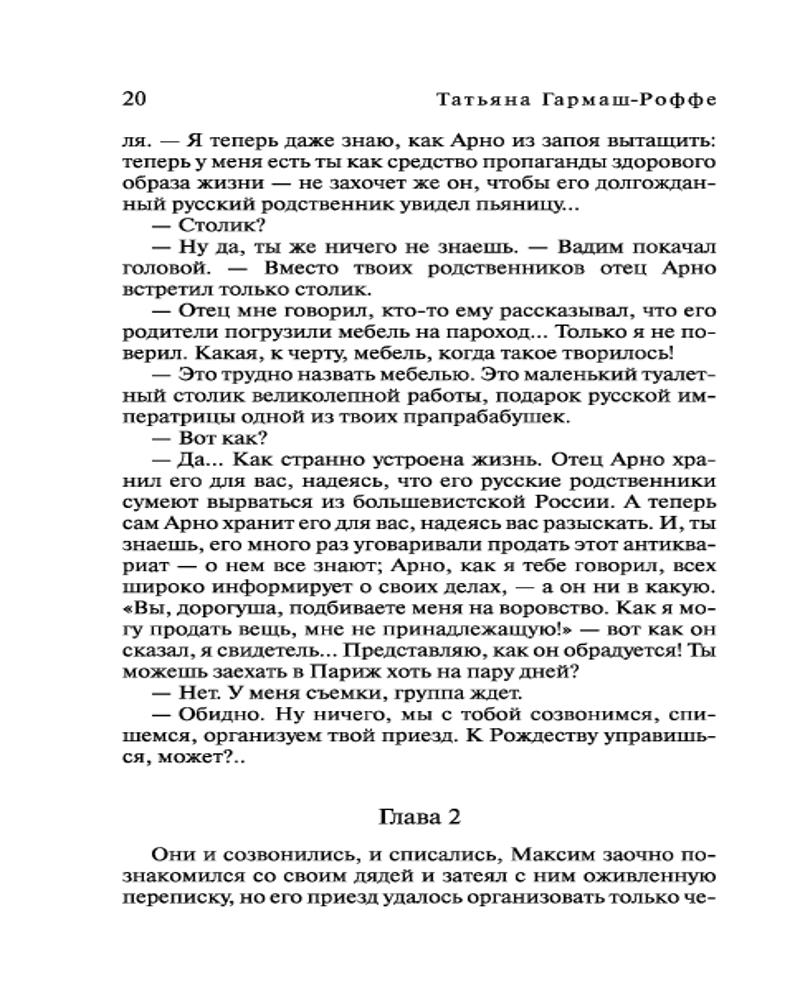 20 Татьяна Гармаш-Роффе

ля. — Я теперь даже знаю, как Арно из запоя вытащить: теперь у меня есть ты как средство пропаганды здорового образа жизни — не захочет же он, чтобы его долгожданный русский родственник увидел пьяницу...

— Столик?

— Ну да, ты же ничего не знаешь. — Вадим покачал головой. — Вместо твоих родственников отец Арно встретил только столик.

— Отец мне говорил, кто-то ему рассказывал, что его родители погрузили мебель на пароход... Только я не поверил. Какая, к черту, мебель, когда такое творилось!

— Это трудно назвать мебелью. Это маленький туалетный столик великолепной работы, подарок русской императрицы одной из твоих прапрабабушек.

— Вот как?

— Да... Как странно устроена жизнь. Отец Арно хранил его для вас, надеясь, что его русские родственники сумеют вырваться из большевистской России. А теперь сам Арно хранит его для вас, надеясь вас разыскать. И, ты знаешь, его много раз уговаривали продать этот антиквариат — о нем все знают; Арно, как я тебе говорил, всех широко информирует о своих делах, — а он ни в какую. «Вы, дорогуша, подбиваете меня на воровство. Как я могу продать вещь, мне не принадлежащую!» — вот как он сказал, я свидетель... Представляю, как он обрадуется! Ты можешь заехать в Париж хоть на пару дней?

— Нет. У меня съемки, группа ждет.

— Обидно. Ну ничего, мы с тобой созвонимся, спишемся, организуем твой приезд. К Рождеству управишься, может?..

Глава 2

Они и созвонились, и списались, Максим заочно познакомился со своим дядей и затеял с ним оживленную переписку, но его приезд удалось организовать только че-